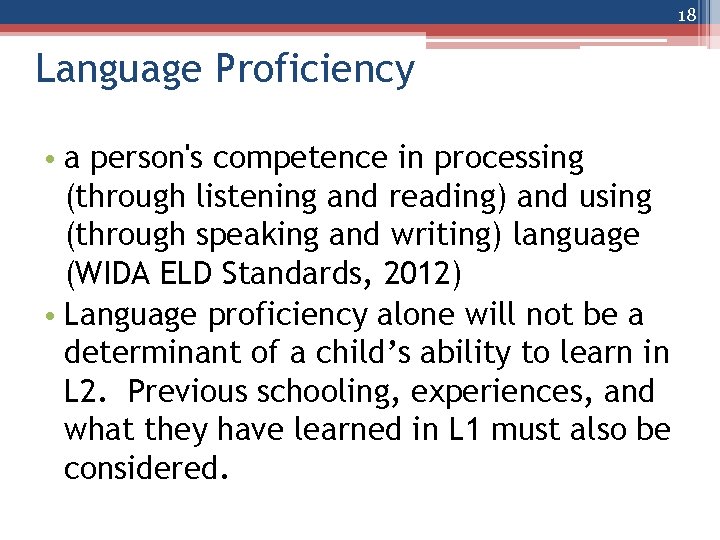 18

Language Proficiency

• a person's competence in processing (through listening and reading) and using (through speaking and writing) language (WIDA ELD Standards, 2012)
• Language proficiency alone will not be a determinant of a child’s ability to learn in L2. Previous schooling, experiences, and what they have learned in L1 must also be considered.